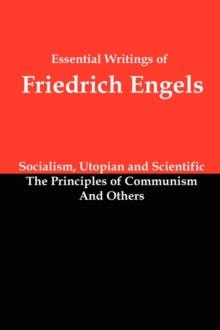 Essential Writings of
Friedrich Engels

Socialism, Utopian and Scientific
The Principles of Communism
And Others